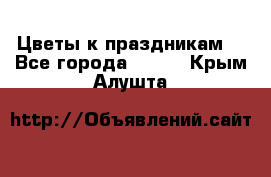 Цветы к праздникам  Все города  Крым  Алушта

http://Объявлений.сайт